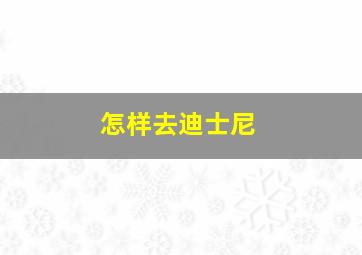 怎样去迪士尼